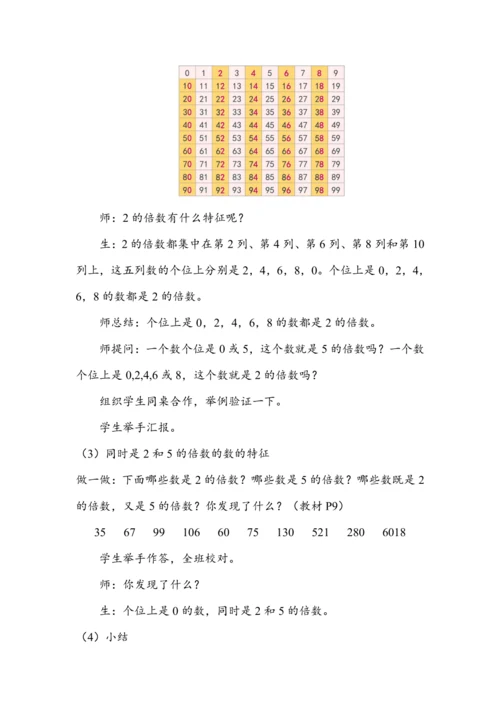 | 0 | 1 | 2 | 3 | 4 | 5 | 6 | 7 | 8 | 9 |
|---|---|---|---|---|---|---|---|---|---|
| 10 | 11 | 12 | 13 | 14 | 15 | 16 | 17 | 18 | 19 |
| 20 | 21 | 22 | 23 | 24 | 25 | 26 | 27 | 28 | 29 |
| 30 | 31 | 32 | 33 | 34 | 35 | 36 | 37 | 38 | 39 |
| 40 | 41 | 42 | 43 | 44 | 45 | 46 | 47 | 48 | 49 |
| 50 | 51 | 52 | 53 | 54 | 55 | 56 | 57 | 58 | 59 |
| 60 | 61 | 62 | 63 | 64 | 65 | 66 | 67 | 68 | 69 |
| 70 | 71 | 72 | 73 | 74 | 75 | 76 | 77 | 78 | 79 |
| 80 | 81 | 82 | 83 | 84 | 85 | 86 | 87 | 88 | 89 |
| 90 | 91 | 92 | 93 | 94 | 95 | 96 | 97 | 98 | 99 |

师：2 的倍数有什么特征呢？

生：2 的倍数都集中在第 2 列、第 4 列、第 6 列、第 8 列和第 10 列上，这五列数的个位上分别是 2，4，6，8，0。个位上是 0，2，4，6，8 的数都是 2 的倍数。

师总结：个位上是 0，2，4，6，8 的数都是 2 的倍数。

师提问：一个数个位是 0 或 5，这个数就是 5 的倍数吗？一个数个位上是 0,2,4,6 或 8，这个数就是 2 的倍数吗？

组织学生同桌合作，举例验证一下。

学生举手汇报。

（3）同时是 2 和 5 的倍数的数的特征

做一做：下面哪些数是 2 的倍数？哪些数是 5 的倍数？哪些数既是 2 的倍数，又是 5 的倍数？你发现了什么？（教材 P9）

35　67　99　106　60　75　130　521　280　6018

学生举手作答，全班校对。

师：你发现了什么？

生：个位上是 0 的数，同时是 2 和 5 的倍数。

（4）小结